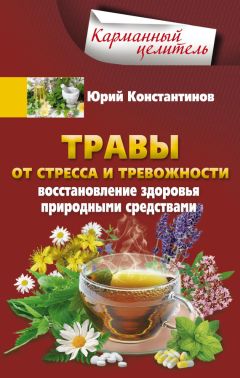 Карманный целитель

Юрий Константинов

ТРАВЫ
ОТ СТРЕССА И ТРЕВОЖНОСТИ
восстановление здоровья природными средствами